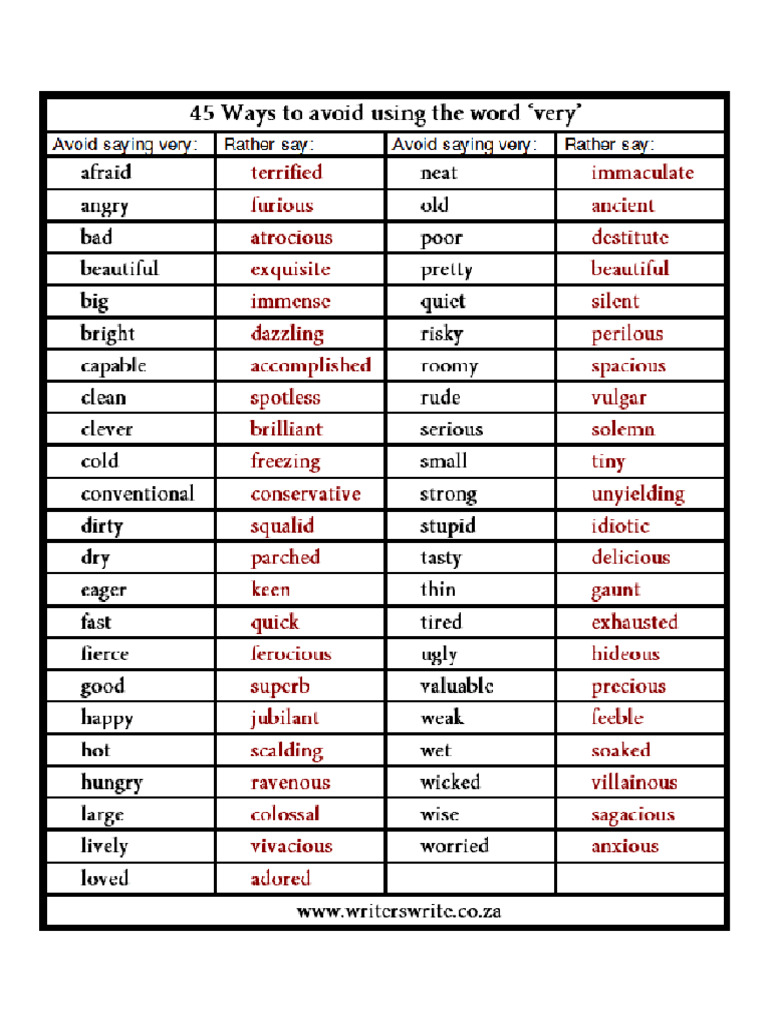 45 Ways to avoid using the word 'very'

| Avoid saying very: | Rather say: | Avoid saying very: | Rather say: |
|---|---|---|---|
| afraid | terrified | neat | immaculate |
| angry | furious | old | ancient |
| bad | atrocious | poor | destitute |
| beautiful | exquisite | pretty | beautiful |
| big | immense | quiet | silent |
| bright | dazzling | risky | perilous |
| capable | accomplished | roomy | spacious |
| clean | spotless | rude | vulgar |
| clever | brilliant | serious | solemn |
| cold | freezing | small | tiny |
| conventional | conservative | strong | unyielding |
| dirty | squalid | stupid | idiotic |
| dry | parched | tasty | delicious |
| eager | keen | thin | gaunt |
| fast | quick | tired | exhausted |
| fierce | ferocious | ugly | hideous |
| good | superb | valuable | precious |
| happy | jubilant | weak | feeble |
| hot | scalding | wet | soaked |
| hungry | ravenous | wicked | villainous |
| large | colossal | wise | sagacious |
| lively | vivacious | worried | anxious |
| loved | adored | | |

www.writerswrite.co.za